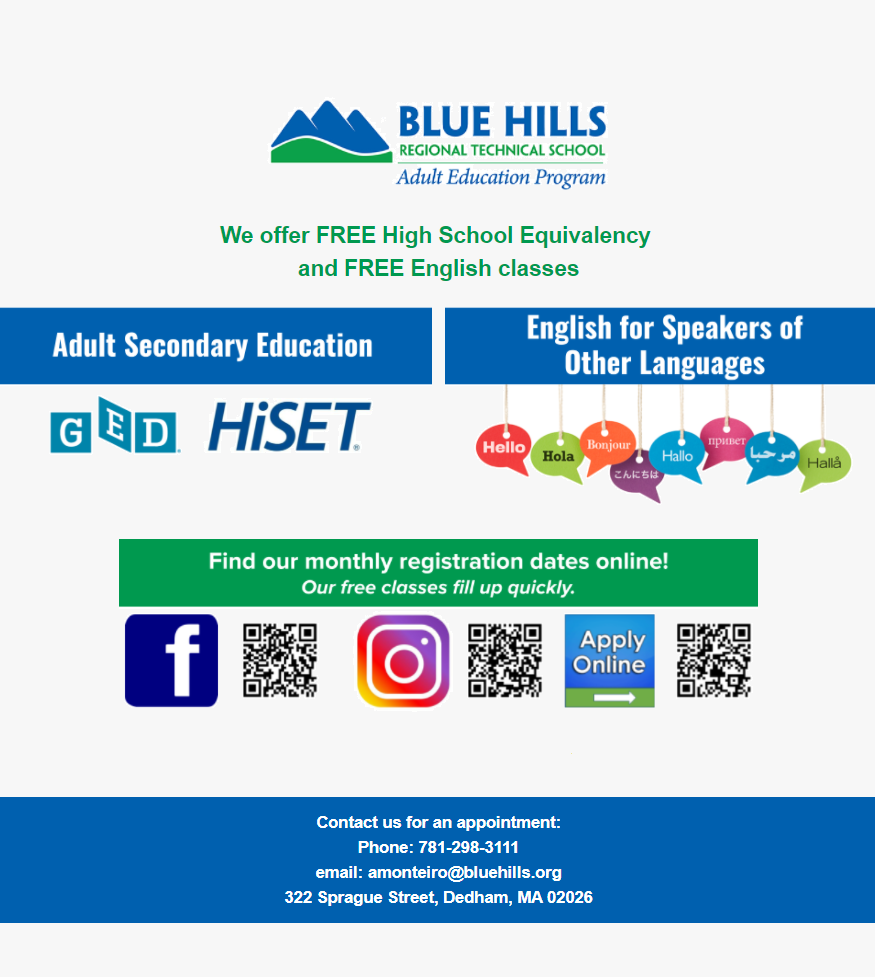 BLUE HILLS
REGIONAL TECHNICAL SCHOOL
Adult Education Program

We offer FREE High School Equivalency and FREE English classes

Adult Secondary Education

GED HiSET

English for Speakers of Other Languages

Hello Hola Bonjour こんにちは Hallo привет مرحبا Hallå

Find our monthly registration dates online!
Our free classes fill up quickly.

f

Apply Online

Contact us for an appointment:
Phone: 781-298-3111
email: amonteiro@bluehills.org
322 Sprague Street, Dedham, MA 02026